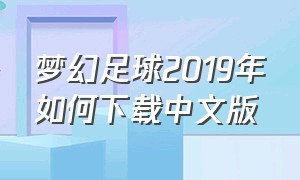 梦幻足球2019年如何下载中文版